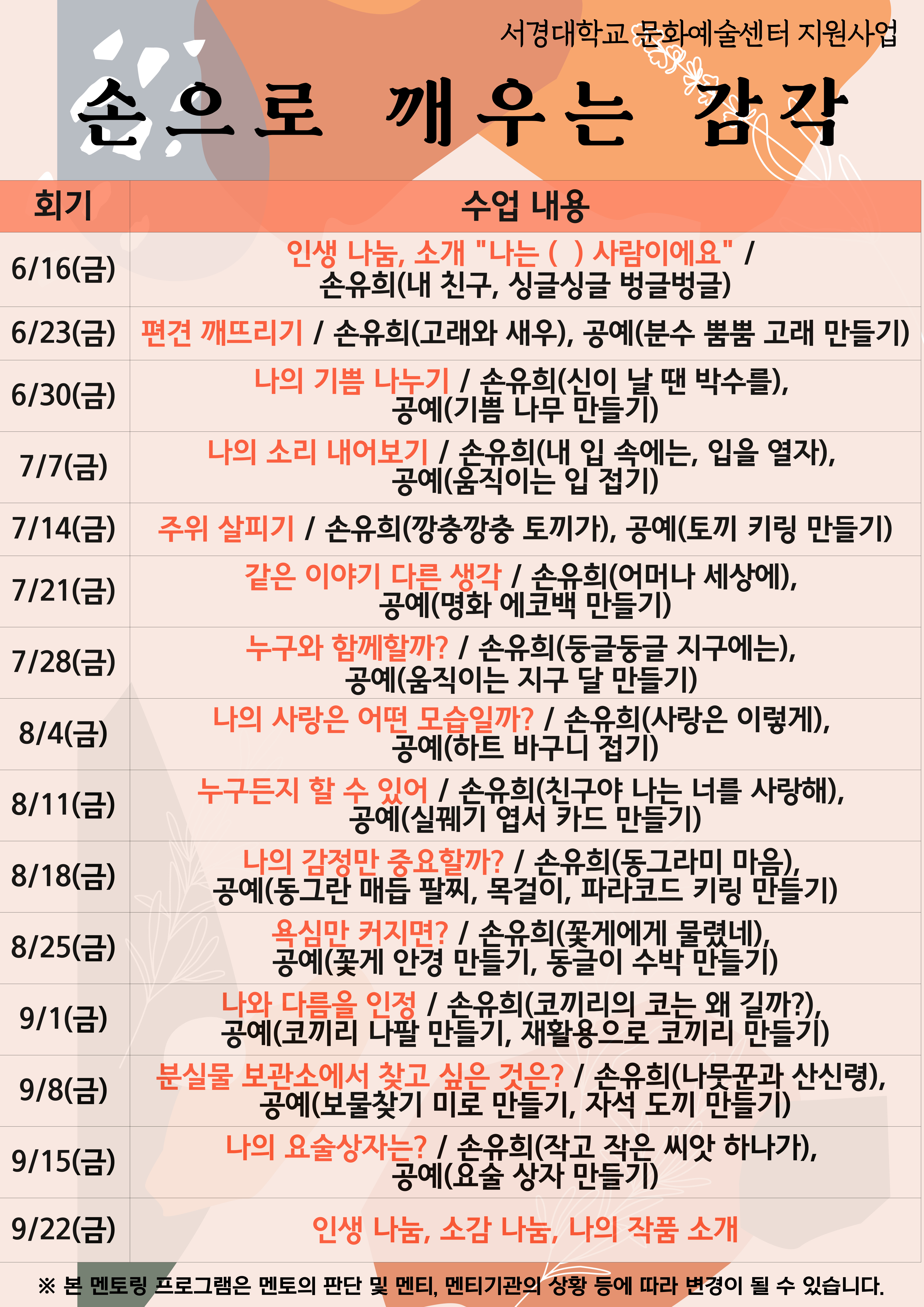 서경대학교 문화예술센터 지원사업

손으로 깨우는 감각

| 회기 | 수업 내용 |
|---|---|
| 6/16(금) | 인생 나눔, 소개 "나는 ( ) 사람이에요" / 손유희(내 친구, 싱글싱글 벙글벙글) |
| 6/23(금) | 편견 깨뜨리기 / 손유희(고래와 새우), 공예(분수 뿜뿜 고래 만들기) |
| 6/30(금) | 나의 기쁨 나누기 / 손유희(신이 날 땐 박수를), 공예(기쁨 나무 만들기) |
| 7/7(금) | 나의 소리 내어보기 / 손유희(내 입 속에는, 입을 열자), 공예(움직이는 입 접기) |
| 7/14(금) | 주위 살피기 / 손유희(깡충깡충 토끼가), 공예(토끼 키링 만들기) |
| 7/21(금) | 같은 이야기 다른 생각 / 손유희(어머나 세상에), 공예(명화 에코백 만들기) |
| 7/28(금) | 누구와 함께할까? / 손유희(둥글둥글 지구에는), 공예(움직이는 지구 달 만들기) |
| 8/4(금) | 나의 사랑은 어떤 모습일까? / 손유희(사랑은 이렇게), 공예(하트 바구니 접기) |
| 8/11(금) | 누구든지 할 수 있어 / 손유희(친구야 나는 너를 사랑해), 공예(실꿰기 엽서 카드 만들기) |
| 8/18(금) | 나의 감정만 중요할까? / 손유희(동그라미 마음), 공예(동그란 매듭 팔찌, 목걸이, 파라코드 키링 만들기) |
| 8/25(금) | 욕심만 커지면? / 손유희(꽃게에게 물렸네), 공예(꽃게 안경 만들기, 동글이 수박 만들기) |
| 9/1(금) | 나와 다름을 인정 / 손유희(코끼리의 코는 왜 길까?), 공예(코끼리 나팔 만들기, 재활용으로 코끼리 만들기) |
| 9/8(금) | 분실물 보관소에서 찾고 싶은 것은? / 손유희(나뭇꾼과 산신령), 공예(보물찾기 미로 만들기, 자석 도끼 만들기) |
| 9/15(금) | 나의 요술상자는? / 손유희(작고 작은 씨앗 하나가), 공예(요술 상자 만들기) |
| 9/22(금) | 인생 나눔, 소감 나눔, 나의 작품 소개 |

※ 본 멘토링 프로그램은 멘토의 판단 및 멘티, 멘티기관의 상황 등에 따라 변경이 될 수 있습니다.